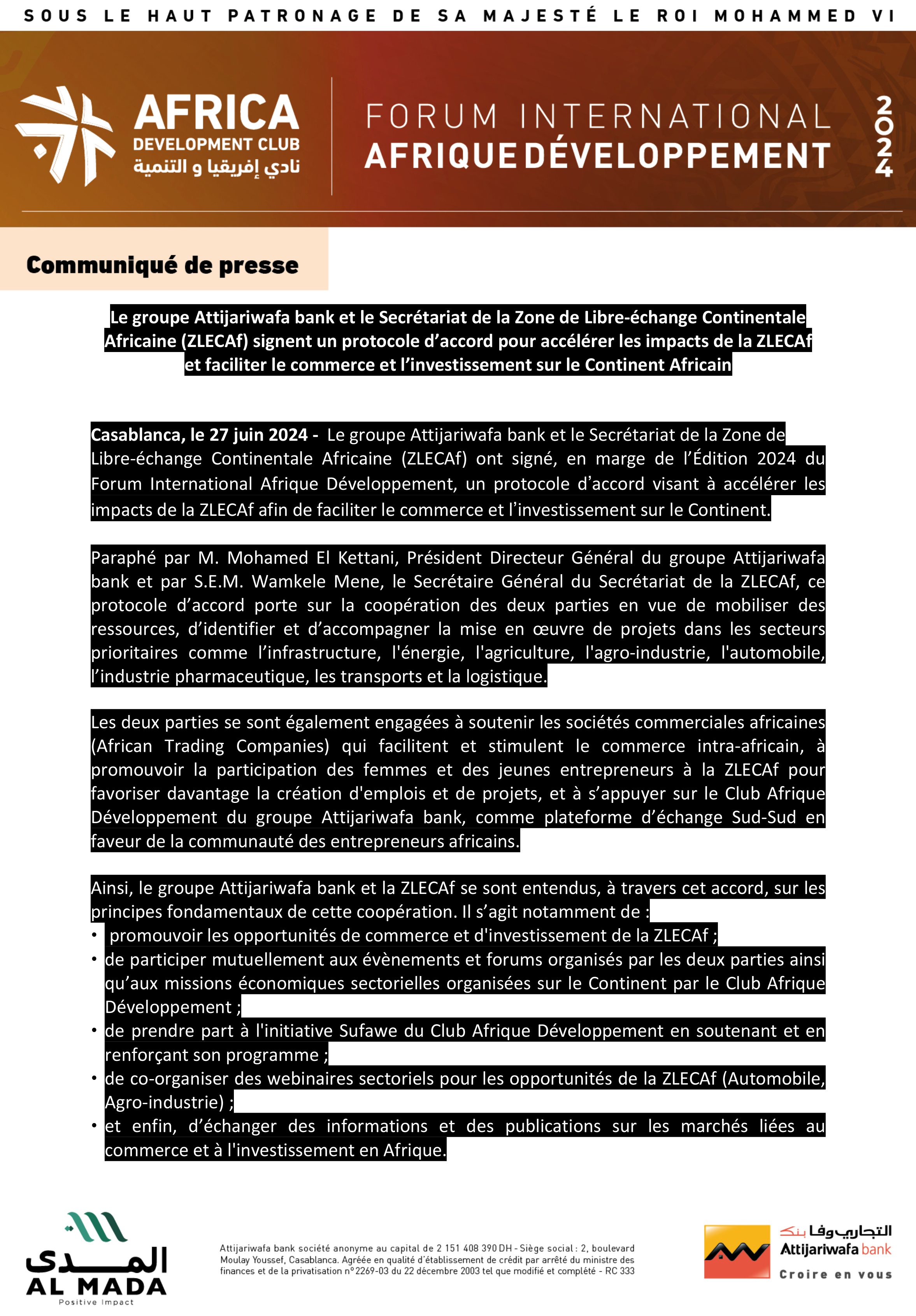 SOUS LE HAUT PATRONAGE DE SA MAJESTÉ LE ROI MOHAMMED VI

AFRICA DEVELOPMENT CLUB
نادي إفريقيا و التنمية

FORUM INTERNATIONAL
AFRIQUE DÉVELOPPEMENT
2024

Communiqué de presse

Le groupe Attijariwafa bank et le Secrétariat de la Zone de Libre-échange Continentale Africaine (ZLECAf) signent un protocole d'accord pour accélérer les impacts de la ZLECAf et faciliter le commerce et l'investissement sur le Continent Africain

Casablanca, le 27 juin 2024 - Le groupe Attijariwafa bank et le Secrétariat de la Zone de Libre-échange Continentale Africaine (ZLECAf) ont signé, en marge de l'Édition 2024 du Forum International Afrique Développement, un protocole d'accord visant à accélérer les impacts de la ZLECAf afin de faciliter le commerce et l'investissement sur le Continent.

Paraphé par M. Mohamed El Kettani, Président Directeur Général du groupe Attijariwafa bank et par S.E.M. Wamkele Mene, le Secrétaire Général du Secrétariat de la ZLECAf, ce protocole d'accord porte sur la coopération des deux parties en vue de mobiliser des ressources, d'identifier et d'accompagner la mise en œuvre de projets dans les secteurs prioritaires comme l'infrastructure, l'énergie, l'agriculture, l'agro-industrie, l'automobile, l'industrie pharmaceutique, les transports et la logistique.

Les deux parties se sont également engagées à soutenir les sociétés commerciales africaines (African Trading Companies) qui facilitent et stimulent le commerce intra-africain, à promouvoir la participation des femmes et des jeunes entrepreneurs à la ZLECAf pour favoriser davantage la création d'emplois et de projets, et à s'appuyer sur le Club Afrique Développement du groupe Attijariwafa bank, comme plateforme d'échange Sud-Sud en faveur de la communauté des entrepreneurs africains.

Ainsi, le groupe Attijariwafa bank et la ZLECAf se sont entendus, à travers cet accord, sur les principes fondamentaux de cette coopération. Il s'agit notamment de :
• promouvoir les opportunités de commerce et d'investissement de la ZLECAf ;
• de participer mutuellement aux évènements et forums organisés par les deux parties ainsi qu'aux missions économiques sectorielles organisées sur le Continent par le Club Afrique Développement ;
• de prendre part à l'initiative Sufawe du Club Afrique Développement en soutenant et en renforçant son programme ;
• de co-organiser des webinaires sectoriels pour les opportunités de la ZLECAf (Automobile, Agro-industrie) ;
• et enfin, d'échanger des informations et des publications sur les marchés liées au commerce et à l'investissement en Afrique.

المدى
AL MADA
Positive Impact

Attijariwafa bank société anonyme au capital de 2 151 408 390 DH - Siège social : 2, boulevard Moulay Youssef, Casablanca. Agréée en qualité d'établissement de crédit par arrêté du ministre des finances et de la privatisation n° 2269-03 du 22 décembre 2003 tel que modifié et complété - RC 333

التجاري وفا بنك
Attijariwafa bank
Croire en vous